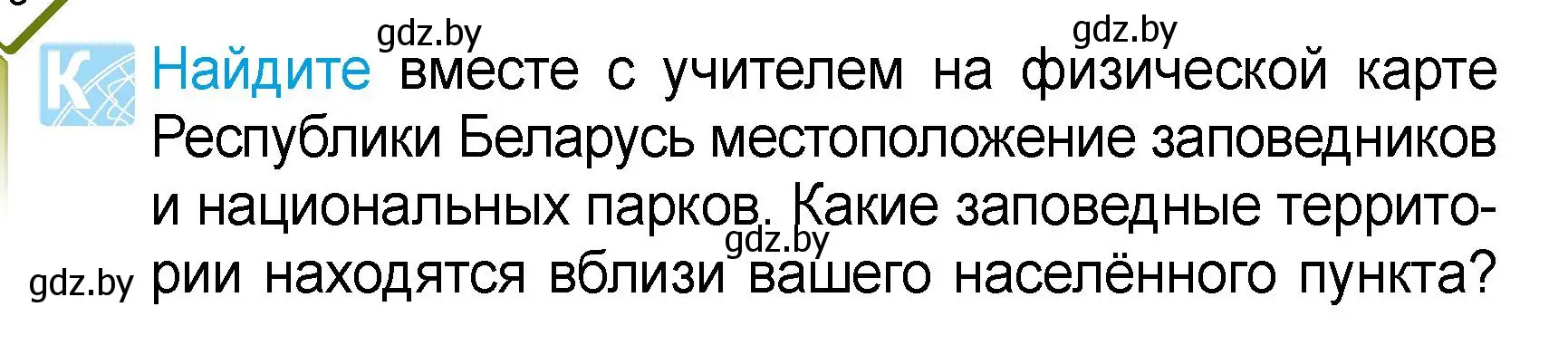 gdz.by gdz.by

К Найдите вместе с учителем на физической карте Республики Беларусь местоположение заповедников и национальных парков. Какие заповедные территории находятся вблизи вашего населённого пункта?

gdz.by gdz.by